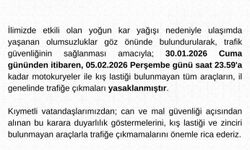 İlimizde etkili olan yoğun kar yağışı nedeniyle ulaşımda yaşanan olumsuzluklar göz önünde bulundurularak, trafik güvenliğinin sağlanması amacıyla; 30.01.2026 Cuma gününden itibaren, 05.02.2026 Perşembe günü saat 23.59'a kadar motokuryeler ile kış lastiği bulunmayan tüm araçların, il genelinde trafiğe çıkmaları yasaklanmıştır.

Kıymetli vatandaşlarımızdan; can ve mal güvenliği açısından alınan bu karara duyarlılık göstermelerini, kış lastiği ve zinciri bulunmayan araçlarla trafiğe çıkmamalarını önemle rica ederiz.